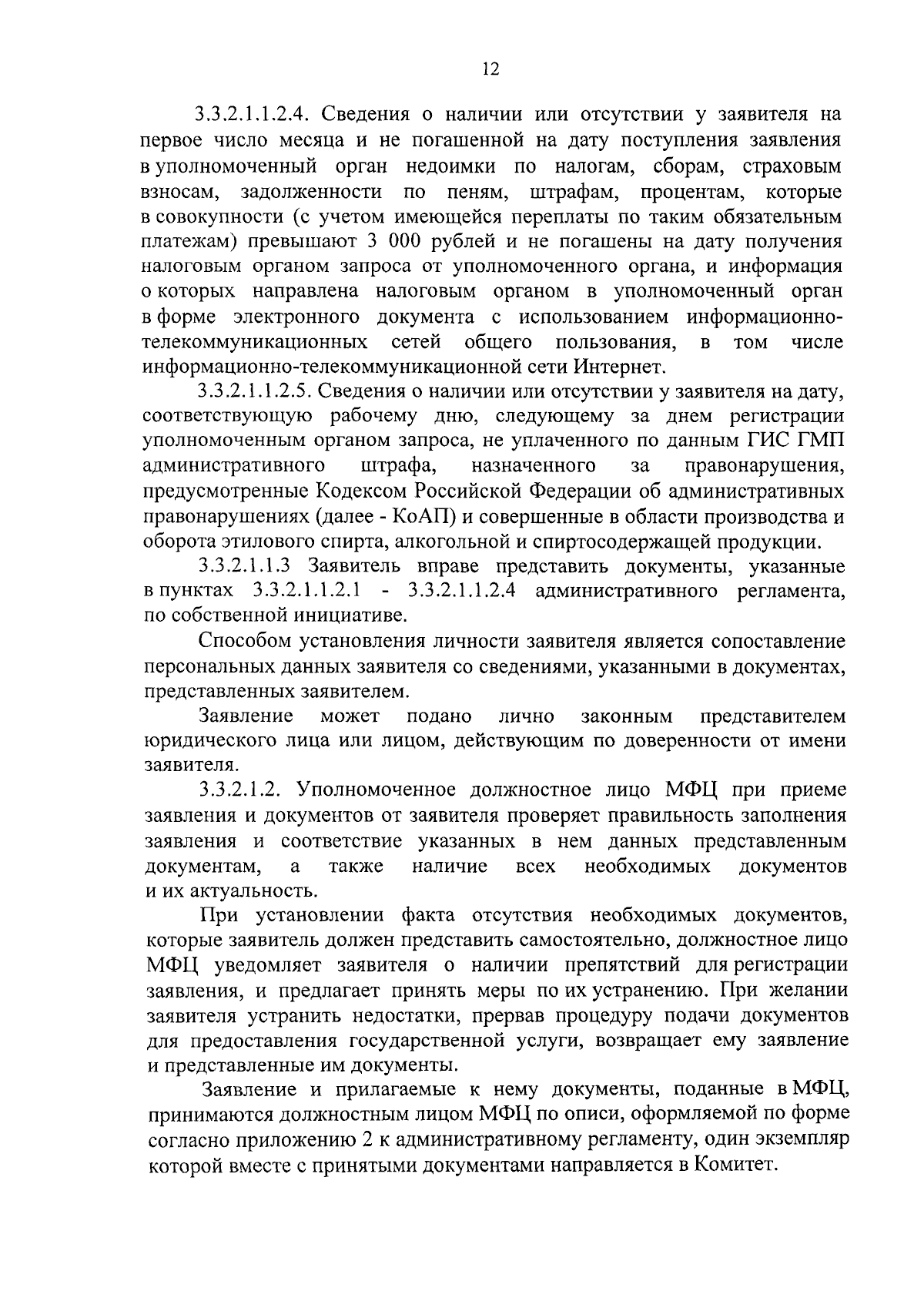 12

3.3.2.1.1.2.4. Сведения о наличии или отсутствии у заявителя на первое число месяца и не погашенной на дату поступления заявления в уполномоченный орган недоимки по налогам, сборам, страховым взносам, задолженности по пеням, штрафам, процентам, которые в совокупности (с учетом имеющейся переплаты по таким обязательным платежам) превышают 3 000 рублей и не погашены на дату получения налоговым органом запроса от уполномоченного органа, и информация о которых направлена налоговым органом в уполномоченный орган в форме электронного документа с использованием информационно-телекоммуникационных сетей общего пользования, в том числе информационно-телекоммуникационной сети Интернет.

3.3.2.1.1.2.5. Сведения о наличии или отсутствии у заявителя на дату, соответствующую рабочему дню, следующему за днем регистрации уполномоченным органом запроса, не уплаченного по данным ГИС ГМП административного штрафа, назначенного за правонарушения, предусмотренные Кодексом Российской Федерации об административных правонарушениях (далее - КоАП) и совершенные в области производства и оборота этилового спирта, алкогольной и спиртосодержащей продукции.

3.3.2.1.1.3 Заявитель вправе представить документы, указанные в пунктах 3.3.2.1.1.2.1 - 3.3.2.1.1.2.4 административного регламента, по собственной инициативе.

Способом установления личности заявителя является сопоставление персональных данных заявителя со сведениями, указанными в документах, представленных заявителем.

Заявление может подано лично законным представителем юридического лица или лицом, действующим по доверенности от имени заявителя.

3.3.2.1.2. Уполномоченное должностное лицо МФЦ при приеме заявления и документов от заявителя проверяет правильность заполнения заявления и соответствие указанных в нем данных представленным документам, а также наличие всех необходимых документов и их актуальность.

При установлении факта отсутствия необходимых документов, которые заявитель должен представить самостоятельно, должностное лицо МФЦ уведомляет заявителя о наличии препятствий для регистрации заявления, и предлагает принять меры по их устранению. При желании заявителя устранить недостатки, прервав процедуру подачи документов для предоставления государственной услуги, возвращает ему заявление и представленные им документы.

Заявление и прилагаемые к нему документы, поданные в МФЦ, принимаются должностным лицом МФЦ по описи, оформляемой по форме согласно приложению 2 к административному регламенту, один экземпляр которой вместе с принятыми документами направляется в Комитет.